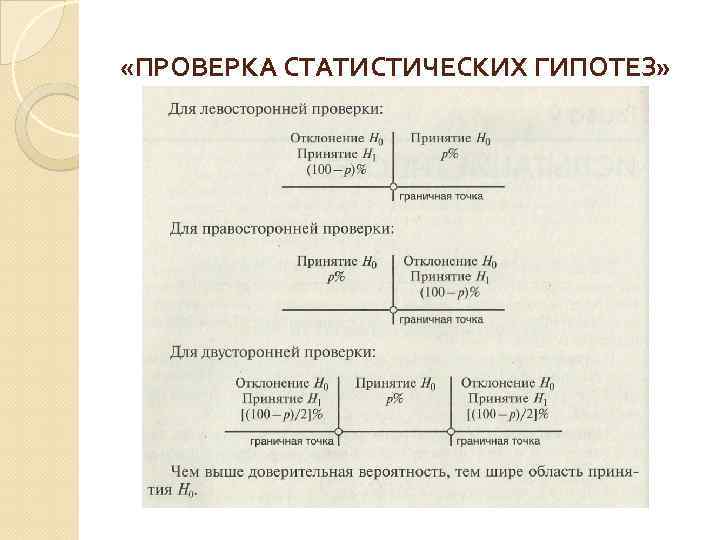 «ПРОВЕРКА СТАТИСТИЧЕСКИХ ГИПОТЕЗ»

Для левосторонней проверки:

Отклонение $H_0$
Принятие $H_1$
$(100-p)\%$

Принятие $H_0$
$p\%$

граничная точка

Для правосторонней проверки:

Принятие $H_0$
$p\%$

Отклонение $H_0$
Принятие $H_1$
$(100-p)\%$

граничная точка

Для двусторонней проверки:

Отклонение $H_0$
Принятие $H_1$
$[(100-p)/2]\%$

Принятие $H_0$
$p\%$

Отклонение $H_0$
Принятие $H_1$
$[(100-p)/2]\%$

граничная точка

граничная точка

Чем выше доверительная вероятность, тем шире область принятия $H_0$.